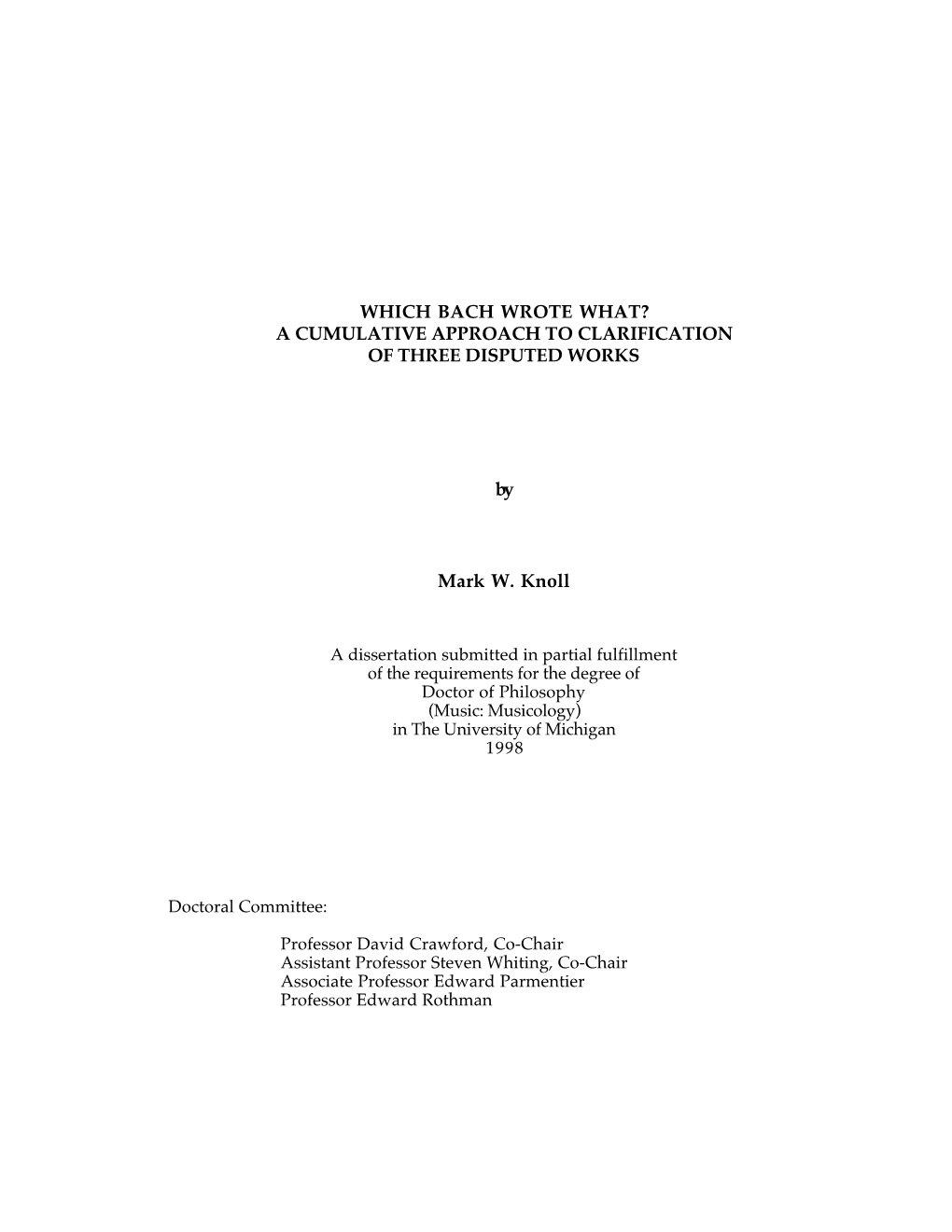 WHICH BACH WROTE WHAT?
A CUMULATIVE APPROACH TO CLARIFICATION
OF THREE DISPUTED WORKS

by

Mark W. Knoll

A dissertation submitted in partial fulfillment
of the requirements for the degree of
Doctor of Philosophy
(Music: Musicology)
in The University of Michigan
1998

Doctoral Committee:

Professor David Crawford, Co-Chair
Assistant Professor Steven Whiting, Co-Chair
Associate Professor Edward Parmentier
Professor Edward Rothman